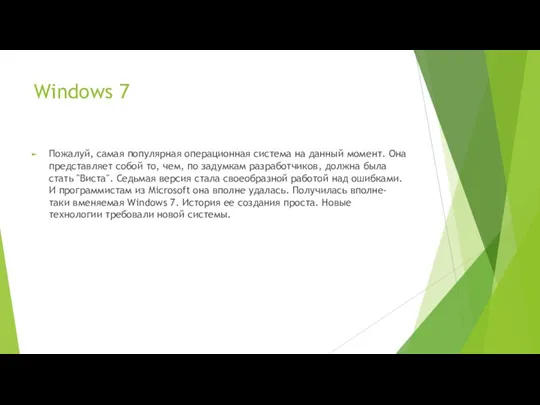 Windows 7

Пожалуй, самая популярная операционная система на данный момент. Она представляет собой то, чем, по задумкам разработчиков, должна была стать "Виста". Седьмая версия стала своеобразной работой над ошибками. И программистам из Microsoft она вполне удалась. Получилась вполне-таки вменяемая Windows 7. История ее создания проста. Новые технологии требовали новой системы.